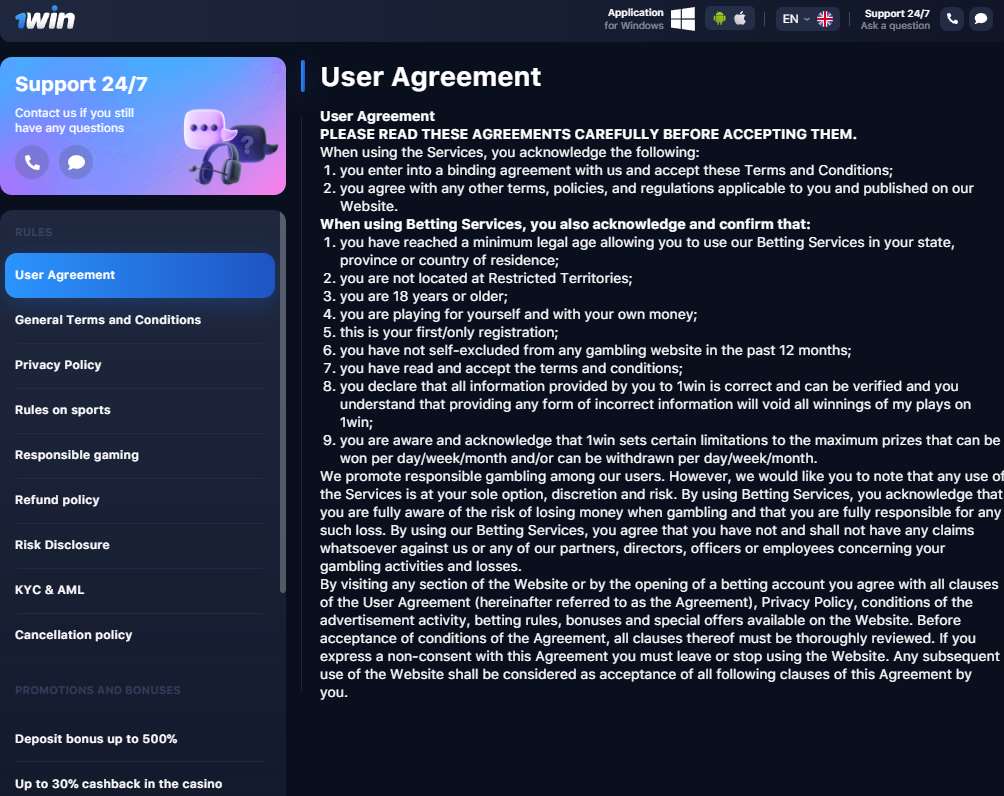 1win

Application
for Windows

EN

Support 24/7
Ask a question

Support 24/7
Contact us if you still have any questions

RULES

User Agreement

General Terms and Conditions

Privacy Policy

Rules on sports

Responsible gaming

Refund policy

Risk Disclosure

KYC & AML

Cancellation policy

PROMOTIONS AND BONUSES

Deposit bonus up to 500%

Up to 30% cashback in the casino

User Agreement

User Agreement
PLEASE READ THESE AGREEMENTS CAREFULLY BEFORE ACCEPTING THEM.
When using the Services, you acknowledge the following:
1. you enter into a binding agreement with us and accept these Terms and Conditions;
2. you agree with any other terms, policies, and regulations applicable to you and published on our Website.
When using Betting Services, you also acknowledge and confirm that:
1. you have reached a minimum legal age allowing you to use our Betting Services in your state, province or country of residence;
2. you are not located at Restricted Territories;
3. you are 18 years or older;
4. you are playing for yourself and with your own money;
5. this is your first/only registration;
6. you have not self-excluded from any gambling website in the past 12 months;
7. you have read and accept the terms and conditions;
8. you declare that all information provided by you to 1win is correct and can be verified and you understand that providing any form of incorrect information will void all winnings of my plays on 1win;
9. you are aware and acknowledge that 1win sets certain limitations to the maximum prizes that can be won per day/week/month and/or can be withdrawn per day/week/month.
We promote responsible gambling among our users. However, we would like you to note that any use of the Services is at your sole option, discretion and risk. By using Betting Services, you acknowledge that you are fully aware of the risk of losing money when gambling and that you are fully responsible for any such loss. By using our Betting Services, you agree that you have not and shall not have any claims whatsoever against us or any of our partners, directors, officers or employees concerning your gambling activities and losses.
By visiting any section of the Website or by the opening of a betting account you agree with all clauses of the User Agreement (hereinafter referred to as the Agreement), Privacy Policy, conditions of the advertisement activity, betting rules, bonuses and special offers available on the Website. Before acceptance of conditions of the Agreement, all clauses thereof must be thoroughly reviewed. If you express a non-consent with this Agreement you must leave or stop using the Website. Any subsequent use of the Website shall be considered as acceptance of all following clauses of this Agreement by you.